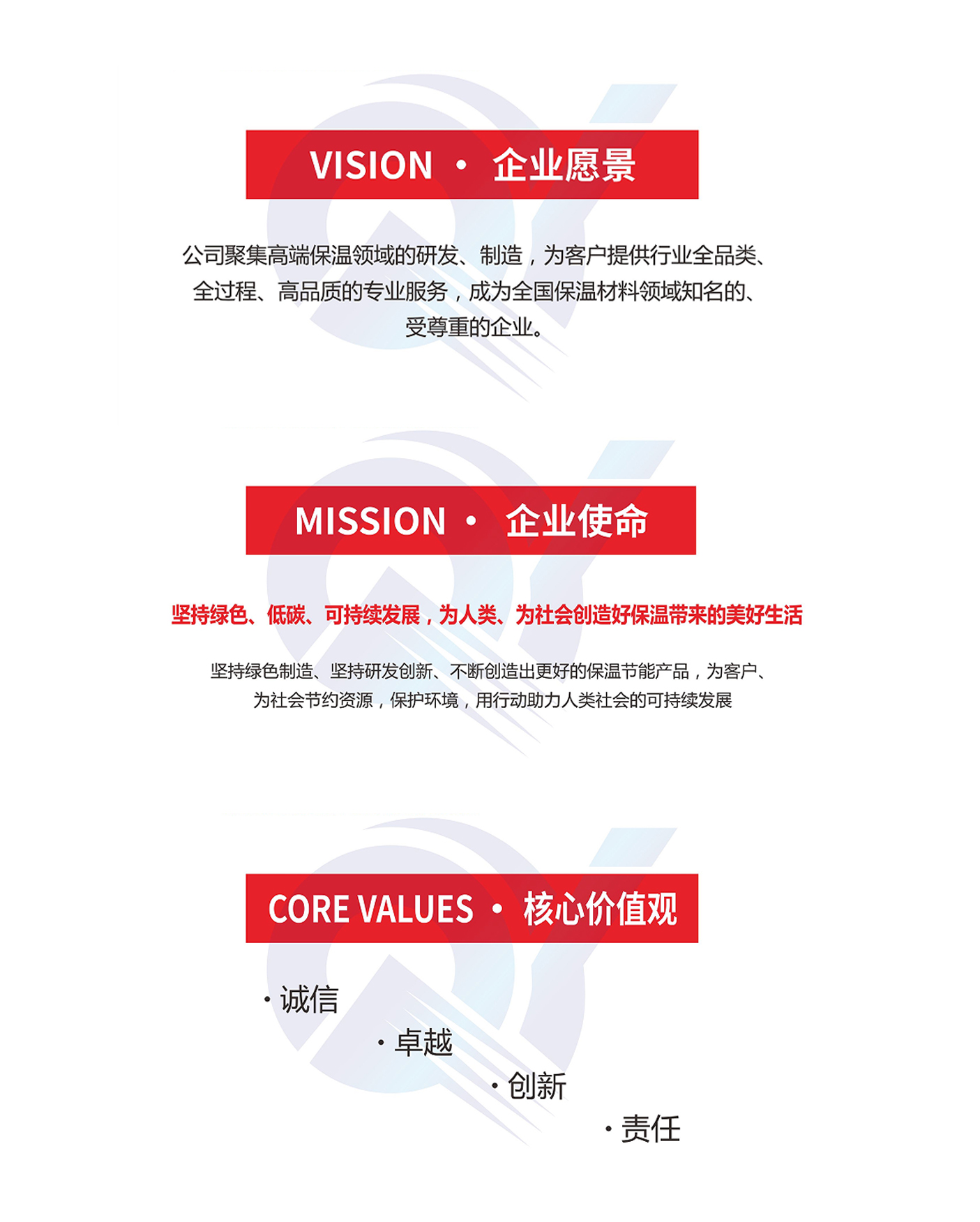 VISION · 企业愿景

公司聚集高端保温领域的研发、制造，为客户提供行业全品类、全过程、高品质的专业服务，成为全国保温材料领域知名的、受尊重的企业。

MISSION · 企业使命

坚持绿色、低碳、可持续发展，为人类、为社会创造好保温带来的美好生活

坚持绿色制造、坚持研发创新、不断创造出更好的保温节能产品，为客户、为社会节约资源，保护环境，用行动助力人类社会的可持续发展

CORE VALUES · 核心价值观

· 诚信

· 卓越

· 创新

· 责任